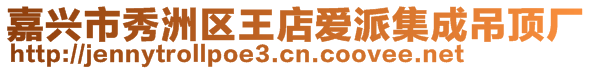 嘉兴市秀洲区王店爱派集成吊顶厂
http://jennytrollpoe3.cn.coovee.net